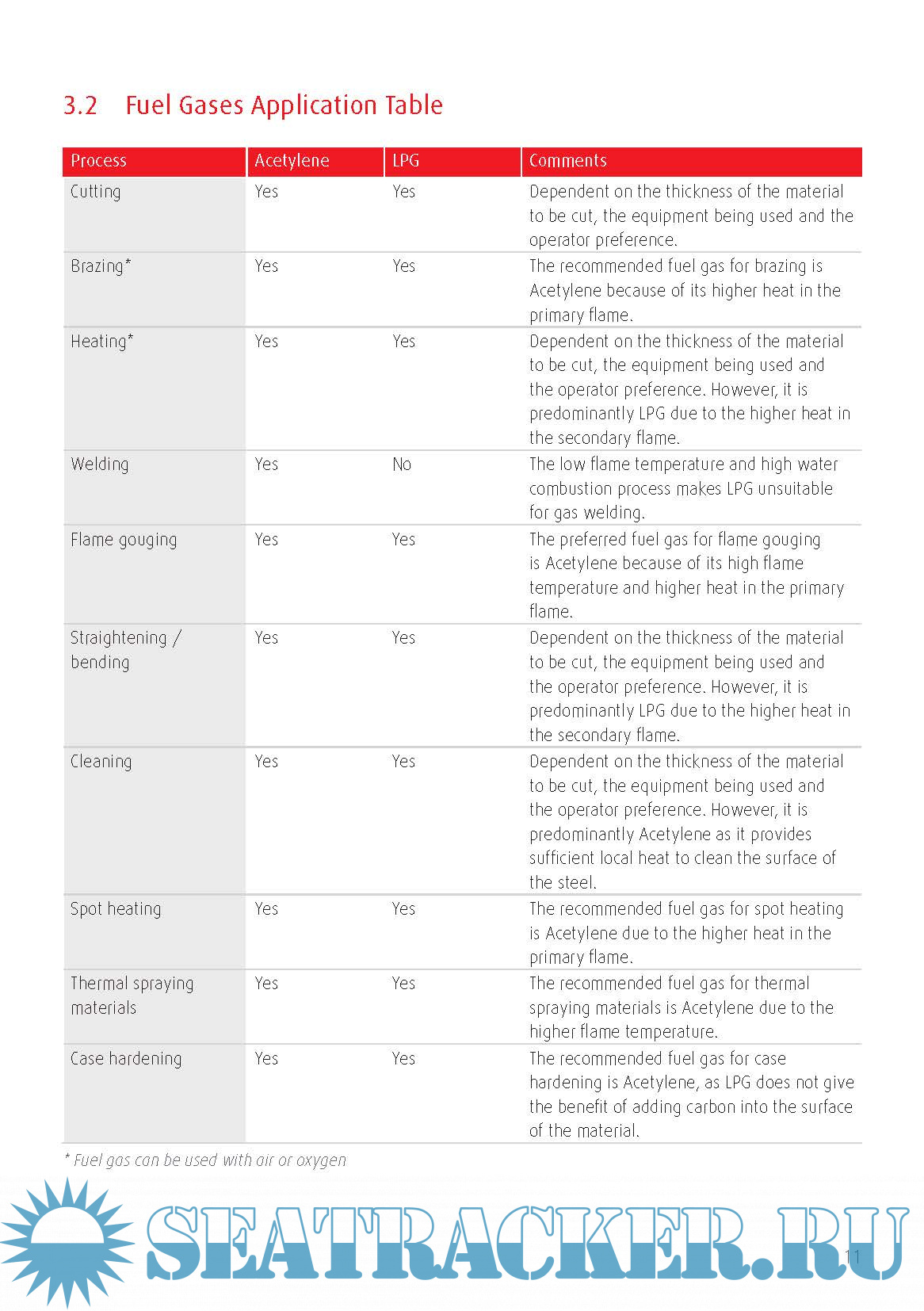 3.2 Fuel Gases Application Table

| Process | Acetylene | LPG | Comments |
|---|---|---|---|
| Cutting | Yes | Yes | Dependent on the thickness of the material to be cut, the equipment being used and the operator preference. |
| Brazing* | Yes | Yes | The recommended fuel gas for brazing is Acetylene because of its higher heat in the primary flame. |
| Heating* | Yes | Yes | Dependent on the thickness of the material to be cut, the equipment being used and the operator preference. However, it is predominantly LPG due to the higher heat in the secondary flame. |
| Welding | Yes | No | The low flame temperature and high water combustion process makes LPG unsuitable for gas welding. |
| Flame gouging | Yes | Yes | The preferred fuel gas for flame gouging is Acetylene because of its high flame temperature and higher heat in the primary flame. |
| Straightening / bending | Yes | Yes | Dependent on the thickness of the material to be cut, the equipment being used and the operator preference. However, it is predominantly LPG due to the higher heat in the secondary flame. |
| Cleaning | Yes | Yes | Dependent on the thickness of the material to be cut, the equipment being used and the operator preference. However, it is predominantly Acetylene as it provides sufficient local heat to clean the surface of the steel. |
| Spot heating | Yes | Yes | The recommended fuel gas for spot heating is Acetylene due to the higher heat in the primary flame. |
| Thermal spraying materials | Yes | Yes | The recommended fuel gas for thermal spraying materials is Acetylene due to the higher flame temperature. |
| Case hardening | Yes | Yes | The recommended fuel gas for case hardening is Acetylene, as LPG does not give the benefit of adding carbon into the surface of the material. |

* Fuel gas can be used with air or oxygen

SEATRACKER.RU

11